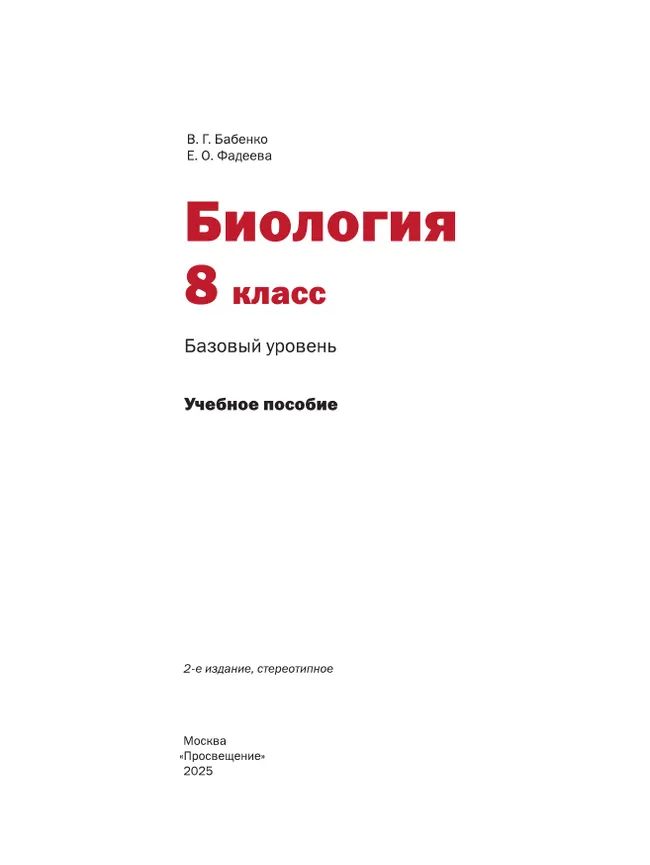 В. Г. Бабенко
Е. О. Фадеева

Биология
8 класс

Базовый уровень

Учебное пособие

2-е издание, стереотипное

Москва
«Просвещение»
2025